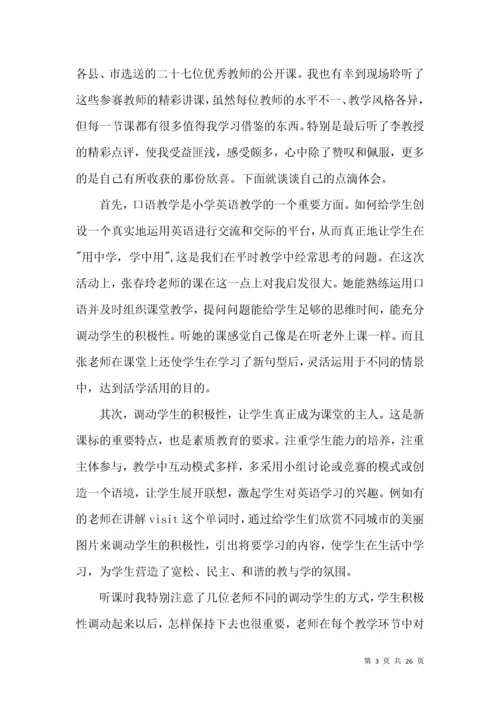 各县、市选送的二十七位优秀教师的公开课。我也有幸到现场聆听了这些参赛教师的精彩讲课，虽然每位教师的水平不一、教学风格各异，但每一节课都有很多值得我学习借鉴的东西。特别是最后听了李教授的精彩点评，使我受益匪浅，感受颇多，心中除了赞叹和佩服，更多的是自己有所收获的那份欣喜。下面就谈谈自己的点滴体会。

首先，口语教学是小学英语教学的一个重要方面。如何给学生创设一个真实地运用英语进行交流和交际的平台，从而真正地让学生在"用中学，学中用"，这是我们在平时教学中经常思考的问题。在这次活动上，张春玲老师的课在这一点上对我启发很大。她能熟练运用口语并及时组织课堂教学，提问问题能给学生足够的思维时间，能充分调动学生的积极性。听她的课感觉自己像是在听老外上课一样。而且张老师在课堂上还使学生在学习了新句型后，灵活运用于不同的情景中，达到活学活用的目的。

其次，调动学生的积极性，让学生真正成为课堂的主人。这是新课标的重要特点，也是素质教育的要求。注重学生能力的培养，注重主体参与，教学中互动模式多样，多采用小组讨论或竞赛的模式或创造一个语境，让学生展开联想，激起学生对英语学习的兴趣。例如有的老师在讲解 visit 这个单词时，通过给学生们欣赏不同城市的美丽图片来调动学生的积极性，引出将要学习的内容，使学生在生活中学习，为学生营造了宽松、民主、和谐的教与学的氛围。

听课时我特别注意了几位老师不同的调动学生的方式，学生积极性调动起来以后，怎样保持下去也很重要，老师在每个教学环节中对

第 3 页 共 26 页